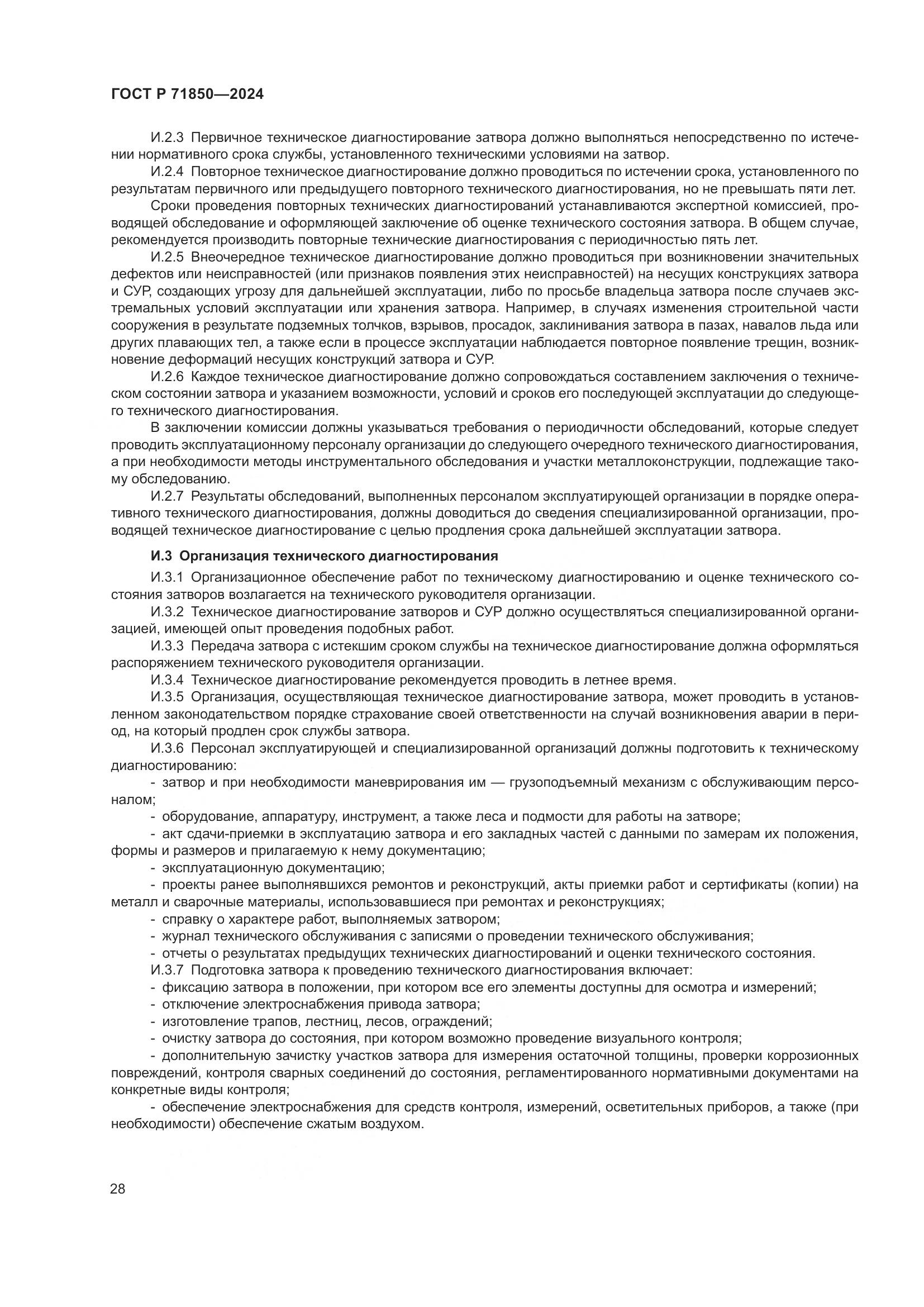 ГОСТ Р 71850—2024

И.2.3 Первичное техническое диагностирование затвора должно выполняться непосредственно по истечении нормативного срока службы, установленного техническими условиями на затвор.

И.2.4 Повторное техническое диагностирование должно проводиться по истечении срока, установленного по результатам первичного или предыдущего повторного технического диагностирования, но не превышать пяти лет.

Сроки проведения повторных технических диагностирований устанавливаются экспертной комиссией, проводящей обследование и оформляющей заключение об оценке технического состояния затвора. В общем случае, рекомендуется производить повторные технические диагностирования с периодичностью пять лет.

И.2.5 Внеочередное техническое диагностирование должно проводиться при возникновении значительных дефектов или неисправностей (или признаков появления этих неисправностей) на несущих конструкциях затвора и СУР, создающих угрозу для дальнейшей эксплуатации, либо по просьбе владельца затвора после случаев экстремальных условий эксплуатации или хранения затвора. Например, в случаях изменения строительной части сооружения в результате подземных толчков, взрывов, просадок, заклинивания затвора в пазах, навалов льда или других плавающих тел, а также если в процессе эксплуатации наблюдается повторное появление трещин, возникновение деформаций несущих конструкций затвора и СУР.

И.2.6 Каждое техническое диагностирование должно сопровождаться составлением заключения о техническом состоянии затвора и указанием возможности, условий и сроков его последующей эксплуатации до следующего технического диагностирования.

В заключении комиссии должны указываться требования о периодичности обследований, которые следует проводить эксплуатационному персоналу организации до следующего очередного технического диагностирования, а при необходимости методы инструментального обследования и участки металлоконструкции, подлежащие такому обследованию.

И.2.7 Результаты обследований, выполненных персоналом эксплуатирующей организации в порядке оперативного технического диагностирования, должны доводиться до сведения специализированной организации, проводящей техническое диагностирование с целью продления срока дальнейшей эксплуатации затвора.

И.3 Организация технического диагностирования

И.3.1 Организационное обеспечение работ по техническому диагностированию и оценке технического состояния затворов возлагается на технического руководителя организации.

И.3.2 Техническое диагностирование затворов и СУР должно осуществляться специализированной организацией, имеющей опыт проведения подобных работ.

И.3.3 Передача затвора с истекшим сроком службы на техническое диагностирование должна оформляться распоряжением технического руководителя организации.

И.3.4 Техническое диагностирование рекомендуется проводить в летнее время.

И.3.5 Организация, осуществляющая техническое диагностирование затвора, может проводить в установленном законодательством порядке страхование своей ответственности на случай возникновения аварии в период, на который продлен срок службы затвора.

И.3.6 Персонал эксплуатирующей и специализированной организаций должны подготовить к техническому диагностированию:

- затвор и при необходимости маневрирования им — грузоподъемный механизм с обслуживающим персоналом;

- оборудование, аппаратуру, инструмент, а также леса и подмости для работы на затворе;

- акт сдачи-приемки в эксплуатацию затвора и его закладных частей с данными по замерам их положения, формы и размеров и прилагаемую к нему документацию;

- эксплуатационную документацию;

- проекты ранее выполнявшихся ремонтов и реконструкций, акты приемки работ и сертификаты (копии) на металл и сварочные материалы, использовавшиеся при ремонтах и реконструкциях;

- справку о характере работ, выполняемых затвором;

- журнал технического обслуживания с записями о проведении технического обслуживания;

- отчеты о результатах предыдущих технических диагностирований и оценки технического состояния.

И.3.7 Подготовка затвора к проведению технического диагностирования включает:

- фиксацию затвора в положении, при котором все его элементы доступны для осмотра и измерений;

- отключение электроснабжения привода затвора;

- изготовление трапов, лестниц, лесов, ограждений;

- очистку затвора до состояния, при котором возможно проведение визуального контроля;

- дополнительную зачистку участков затвора для измерения остаточной толщины, проверки коррозионных повреждений, контроля сварных соединений до состояния, регламентированного нормативными документами на конкретные виды контроля;

- обеспечение электроснабжения для средств контроля, измерений, осветительных приборов, а также (при необходимости) обеспечение сжатым воздухом.

28